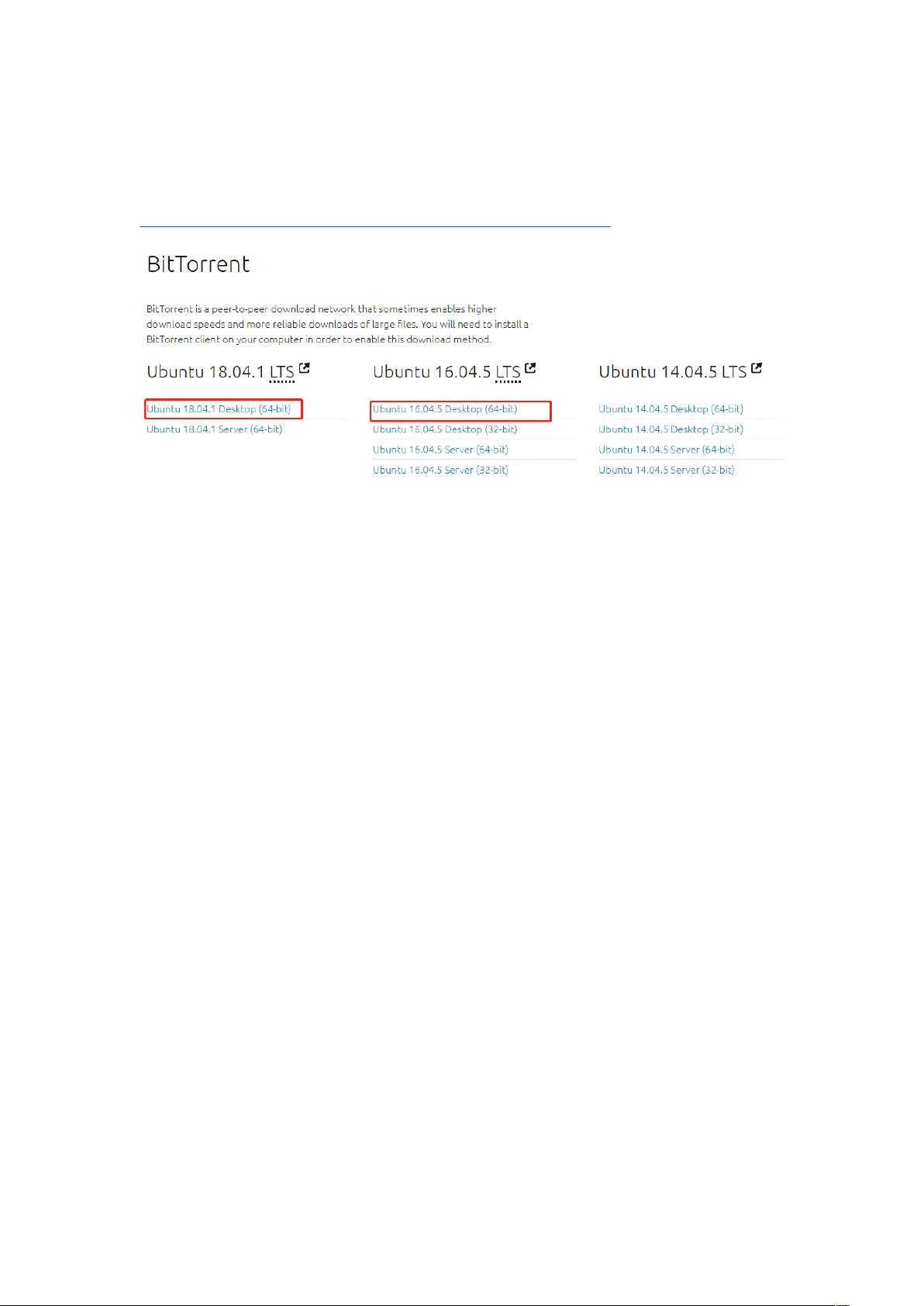 BitTorrent

BitTorrent is a peer-to-peer download network that sometimes enables higher download speeds and more reliable downloads of large files. You will need to install a BitTorrent client on your computer in order to enable this download method.

Ubuntu 18.04.1 LTS

Ubuntu 18.04.1 Desktop (64-bit)
Ubuntu 18.04.1 Server (64-bit)

Ubuntu 16.04.5 LTS

Ubuntu 16.04.5 Desktop (64-bit)
Ubuntu 16.04.5 Desktop (32-bit)
Ubuntu 16.04.5 Server (64-bit)
Ubuntu 16.04.5 Server (32-bit)

Ubuntu 14.04.5 LTS

Ubuntu 14.04.5 Desktop (64-bit)
Ubuntu 14.04.5 Desktop (32-bit)
Ubuntu 14.04.5 Server (64-bit)
Ubuntu 14.04.5 Server (32-bit)